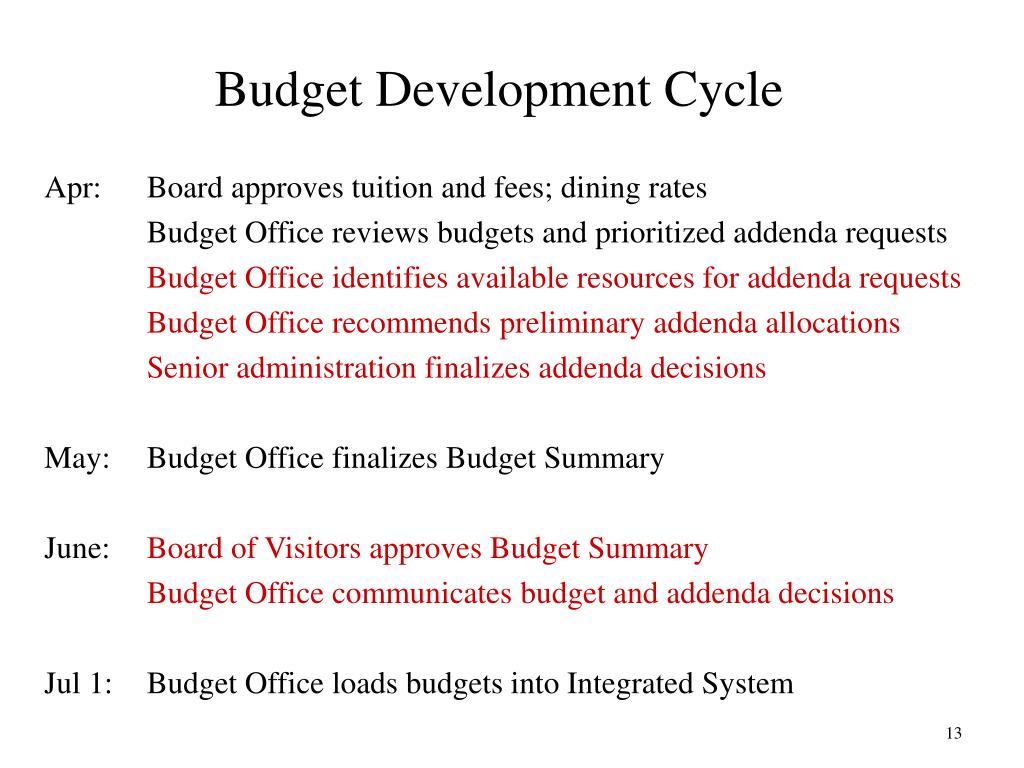 Budget Development Cycle

Apr: Board approves tuition and fees; dining rates
Budget Office reviews budgets and prioritized addenda requests
Budget Office identifies available resources for addenda requests
Budget Office recommends preliminary addenda allocations
Senior administration finalizes addenda decisions

May: Budget Office finalizes Budget Summary

June: Board of Visitors approves Budget Summary
Budget Office communicates budget and addenda decisions

Jul 1: Budget Office loads budgets into Integrated System

13